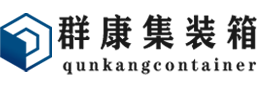 群康集装箱
qunkangcontainer